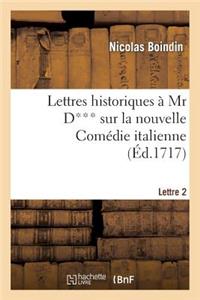 Nicolas Boindin

Lettres historiques à Mr D*** sur la nouvelle Comédie italienne (Éd.1717)

Lettre 2

hachette LIVRE

BnF